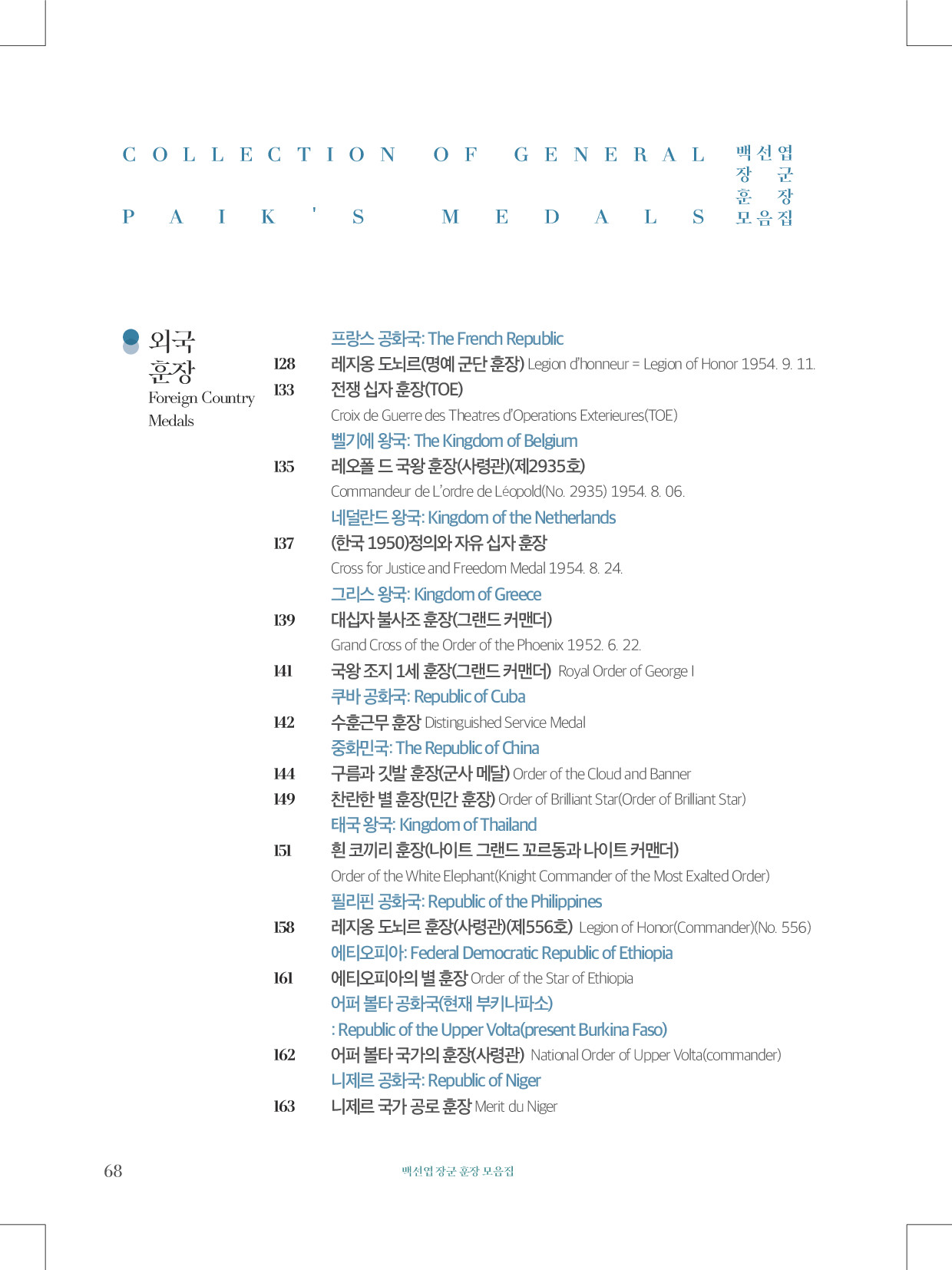 COLLECTION OF GENERAL PAIK'S MEDALS

백선엽 장군 훈장 모음집

외국 훈장
Foreign Country Medals

프랑스 공화국: The French Republic
128 레지옹 도뇌르(명예 군단 훈장) Legion d'honneur = Legion of Honor 1954. 9. 11.
133 전쟁 십자 훈장(TOE)
Croix de Guerre des Theatres d'Operations Exterieures(TOE)
벨기에 왕국: The Kingdom of Belgium
135 레오폴 드 국왕 훈장(사령관)(제2935호)
Commandeur de L'ordre de Léopold(No. 2935) 1954. 8. 06.
네덜란드 왕국: Kingdom of the Netherlands
137 (한국 1950)정의와 자유 십자 훈장
Cross for Justice and Freedom Medal 1954. 8. 24.
그리스 왕국: Kingdom of Greece
139 대십자 불사조 훈장(그랜드 커맨더)
Grand Cross of the Order of the Phoenix 1952. 6. 22.
141 국왕 조지 1세 훈장(그랜드 커맨더) Royal Order of George I
쿠바 공화국: Republic of Cuba
142 수훈근무 훈장 Distinguished Service Medal
중화민국: The Republic of China
144 구름과 깃발 훈장(군사 메달) Order of the Cloud and Banner
149 찬란한 별 훈장(민간 훈장) Order of Brilliant Star(Order of Brilliant Star)
태국 왕국: Kingdom of Thailand
151 흰 코끼리 훈장(나이트 그랜드 꼬르동과 나이트 커맨더)
Order of the White Elephant(Knight Commander of the Most Exalted Order)
필리핀 공화국: Republic of the Philippines
158 레지옹 도뇌르 훈장(사령관)(제556호) Legion of Honor(Commander)(No. 556)
에티오피아: Federal Democratic Republic of Ethiopia
161 에티오피아의 별 훈장 Order of the Star of Ethiopia
어퍼 볼타 공화국(현재 부키나파소)
: Republic of the Upper Volta(present Burkina Faso)
162 어퍼 볼타 국가의 훈장(사령관) National Order of Upper Volta(commander)
니제르 공화국: Republic of Niger
163 니제르 국가 공로 훈장 Merit du Niger

68 백선엽 장군 훈장 모음집